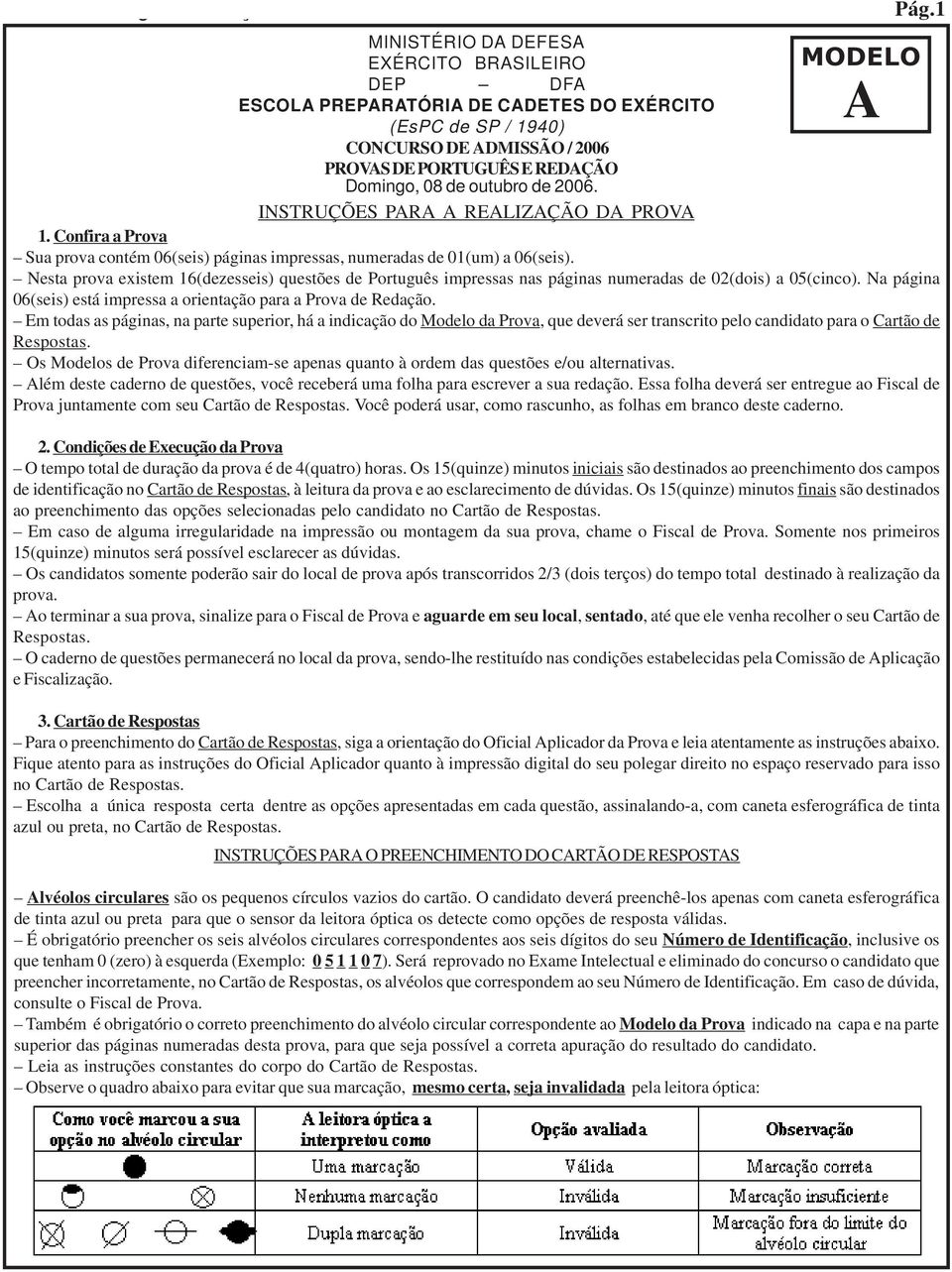 Pág.1

MINISTÉRIO DA DEFESA
EXÉRCITO BRASILEIRO
DEP – DFA
ESCOLA PREPARATÓRIA DE CADETES DO EXÉRCITO
(EsPC de SP / 1940)
CONCURSO DE ADMISSÃO / 2006
PROVAS DE PORTUGUÊS E REDAÇÃO
Domingo, 08 de outubro de 2006.

MODELO
A

INSTRUÇÕES PARA A REALIZAÇÃO DA PROVA

1. Confira a Prova
– Sua prova contém 06(seis) páginas impressas, numeradas de 01(um) a 06(seis).
– Nesta prova existem 16(dezesseis) questões de Português impressas nas páginas numeradas de 02(dois) a 05(cinco). Na página 06(seis) está impressa a orientação para a Prova de Redação.
– Em todas as páginas, na parte superior, há a indicação do Modelo da Prova, que deverá ser transcrito pelo candidato para o Cartão de Respostas.
– Os Modelos de Prova diferenciam-se apenas quanto à ordem das questões e/ou alternativas.
– Além deste caderno de questões, você receberá uma folha para escrever a sua redação. Essa folha deverá ser entregue ao Fiscal de Prova juntamente com seu Cartão de Respostas. Você poderá usar, como rascunho, as folhas em branco deste caderno.

2. Condições de Execução da Prova
– O tempo total de duração da prova é de 4(quatro) horas. Os 15(quinze) minutos iniciais são destinados ao preenchimento dos campos de identificação no Cartão de Respostas, à leitura da prova e ao esclarecimento de dúvidas. Os 15(quinze) minutos finais são destinados ao preenchimento das opções selecionadas pelo candidato no Cartão de Respostas.
– Em caso de alguma irregularidade na impressão ou montagem da sua prova, chame o Fiscal de Prova. Somente nos primeiros 15(quinze) minutos será possível esclarecer as dúvidas.
– Os candidatos somente poderão sair do local de prova após transcorridos 2/3 (dois terços) do tempo total destinado à realização da prova.
– Ao terminar a sua prova, sinalize para o Fiscal de Prova e aguarde em seu local, sentado, até que ele venha recolher o seu Cartão de Respostas.
– O caderno de questões permanecerá no local da prova, sendo-lhe restituído nas condições estabelecidas pela Comissão de Aplicação e Fiscalização.

3. Cartão de Respostas
– Para o preenchimento do Cartão de Respostas, siga a orientação do Oficial Aplicador da Prova e leia atentamente as instruções abaixo. Fique atento para as instruções do Oficial Aplicador quanto à impressão digital do seu polegar direito no espaço reservado para isso no Cartão de Respostas.
– Escolha a única resposta certa dentre as opções apresentadas em cada questão, assinalando-a, com caneta esferográfica de tinta azul ou preta, no Cartão de Respostas.

INSTRUÇÕES PARA O PREENCHIMENTO DO CARTÃO DE RESPOSTAS

– Alvéolos circulares são os pequenos círculos vazios do cartão. O candidato deverá preenchê-los apenas com caneta esferográfica de tinta azul ou preta para que o sensor da leitora óptica os detecte como opções de resposta válidas.
– É obrigatório preencher os seis alvéolos circulares correspondentes aos seis dígitos do seu Número de Identificação, inclusive os que tenham 0 (zero) à esquerda (Exemplo: 0 5 1 1 0 7). Será reprovado no Exame Intelectual e eliminado do concurso o candidato que preencher incorretamente, no Cartão de Respostas, os alvéolos que correspondem ao seu Número de Identificação. Em caso de dúvida, consulte o Fiscal de Prova.
– Também é obrigatório o correto preenchimento do alvéolo circular correspondente ao Modelo da Prova indicado na capa e na parte superior das páginas numeradas desta prova, para que seja possível a correta apuração do resultado do candidato.
– Leia as instruções constantes do corpo do Cartão de Respostas.
– Observe o quadro abaixo para evitar que sua marcação, mesmo certa, seja invalidada pela leitora óptica:

| Como você marcou a sua opção no alvéolo circular | A leitora óptica a interpretou como | Opção avaliada | Observação |
|---|---|---|---|
| | Uma marcação | Válida | Marcação correta |
| | Nenhuma marcação | Inválida | Marcação insuficiente |
| | Dupla marcação | Inválida | Marcação fora do limite do alvéolo circular |